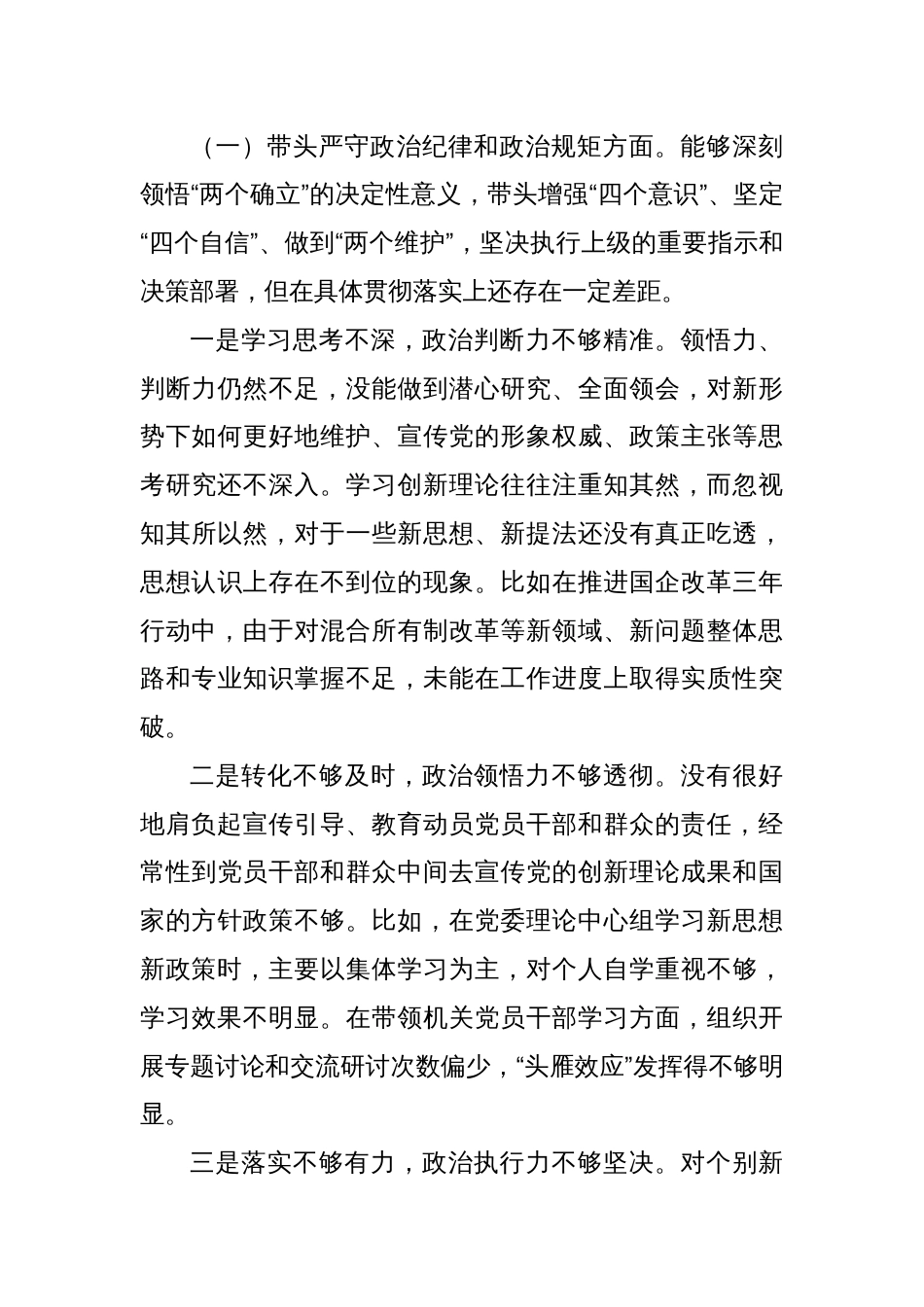 （一）带头严守政治纪律和政治规矩方面。能够深刻领悟“两个确立”的决定性意义，带头增强“四个意识”、坚定“四个自信”、做到“两个维护”，坚决执行上级的重要指示和决策部署，但在具体贯彻落实上还存在一定差距。

一是学习思考不深，政治判断力不够精准。领悟力、判断力仍然不足，没能做到潜心研究、全面领会，对新形势下如何更好地维护、宣传党的形象权威、政策主张等思考研究还不深入。学习创新理论往往注重知其然，而忽视知其所以然，对于一些新思想、新提法还没有真正吃透，思想认识上存在不到位的现象。比如在推进国企改革三年行动中，由于对混合所有制改革等新领域、新问题整体思路和专业知识掌握不足，未能在工作进度上取得实质性突破。

二是转化不够及时，政治领悟力不够透彻。没有很好地肩负起宣传引导、教育动员党员干部和群众的责任，经常性到党员干部和群众中间去宣传党的创新理论成果和国家的方针政策不够。比如，在党委理论中心组学习新思想新政策时，主要以集体学习为主，对个人自学重视不够，学习效果不明显。在带领机关党员干部学习方面，组织开展专题讨论和交流研讨次数偏少，“头雁效应”发挥得不够明显。

三是落实不够有力，政治执行力不够坚决。对个别新